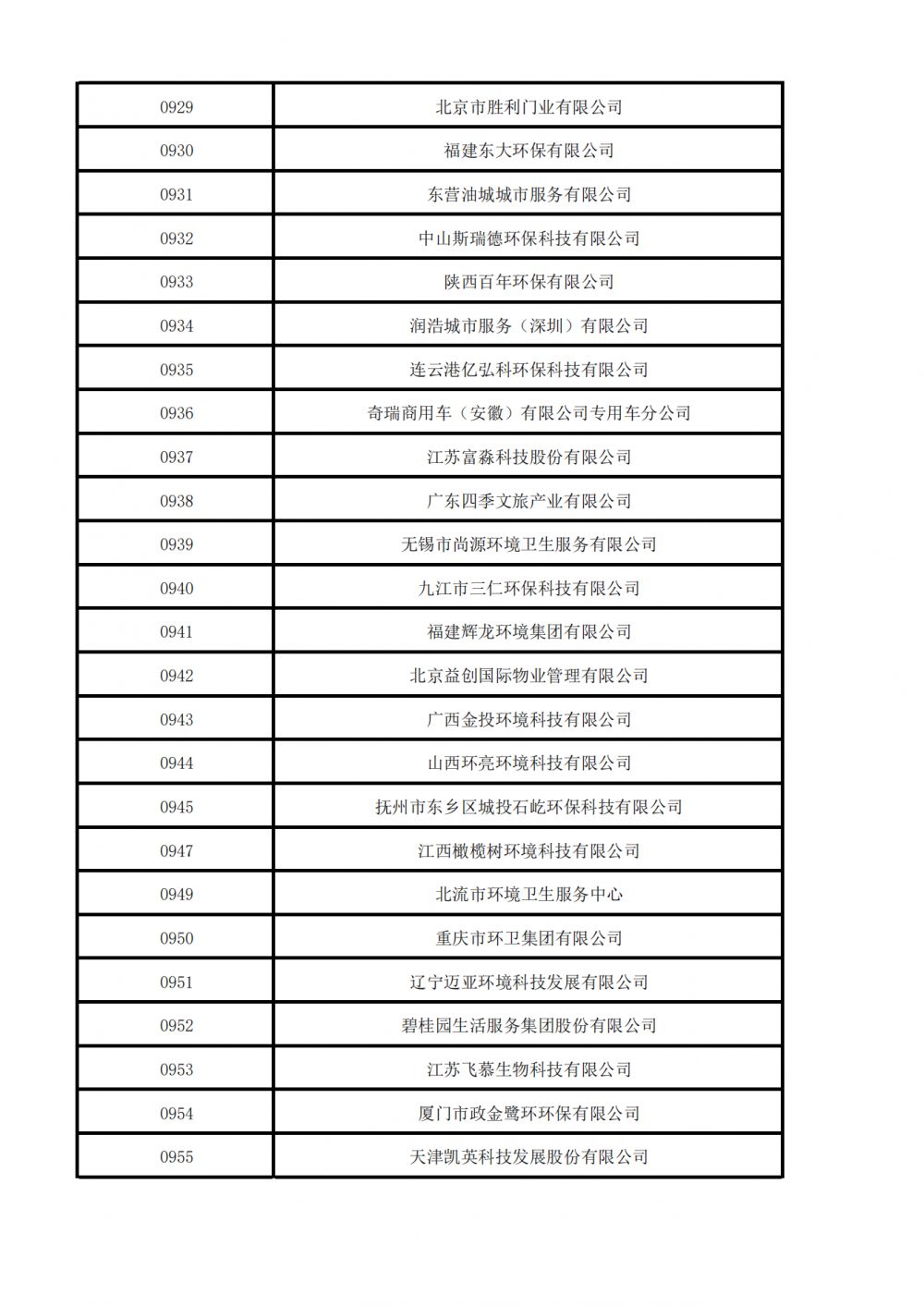 | | |
|---|---|
| 0929 | 北京市胜利门业有限公司 |
| 0930 | 福建东大环保有限公司 |
| 0931 | 东营油城城市服务有限公司 |
| 0932 | 中山斯瑞德环保科技有限公司 |
| 0933 | 陕西百年环保有限公司 |
| 0934 | 润浩城市服务（深圳）有限公司 |
| 0935 | 连云港亿弘科环保科技有限公司 |
| 0936 | 奇瑞商用车（安徽）有限公司专用车分公司 |
| 0937 | 江苏富淼科技股份有限公司 |
| 0938 | 广东四季文旅产业有限公司 |
| 0939 | 无锡市尚源环境卫生服务有限公司 |
| 0940 | 九江市三仁环保科技有限公司 |
| 0941 | 福建辉龙环境集团有限公司 |
| 0942 | 北京益创国际物业管理有限公司 |
| 0943 | 广西金投环境科技有限公司 |
| 0944 | 山西环亮环境科技有限公司 |
| 0945 | 抚州市东乡区城投石屹环保科技有限公司 |
| 0947 | 江西橄榄树环境科技有限公司 |
| 0949 | 北流市环境卫生服务中心 |
| 0950 | 重庆市环卫集团有限公司 |
| 0951 | 辽宁迈亚环境科技发展有限公司 |
| 0952 | 碧桂园生活服务集团股份有限公司 |
| 0953 | 江苏飞慕生物科技有限公司 |
| 0954 | 厦门市政金鹭环环保有限公司 |
| 0955 | 天津凯英科技发展股份有限公司 |